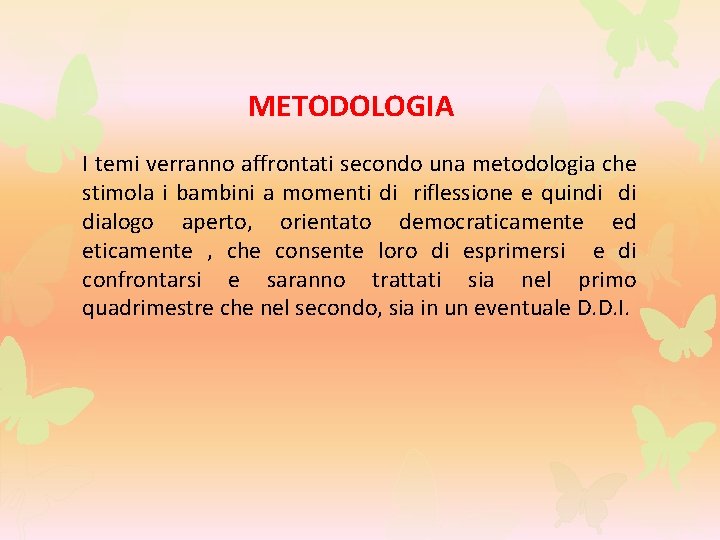 METODOLOGIA

I temi verranno affrontati secondo una metodologia che stimola i bambini a momenti di riflessione e quindi di dialogo aperto, orientato democraticamente ed eticamente , che consente loro di esprimersi e di confrontarsi e saranno trattati sia nel primo quadrimestre che nel secondo, sia in un eventuale D.D.I.